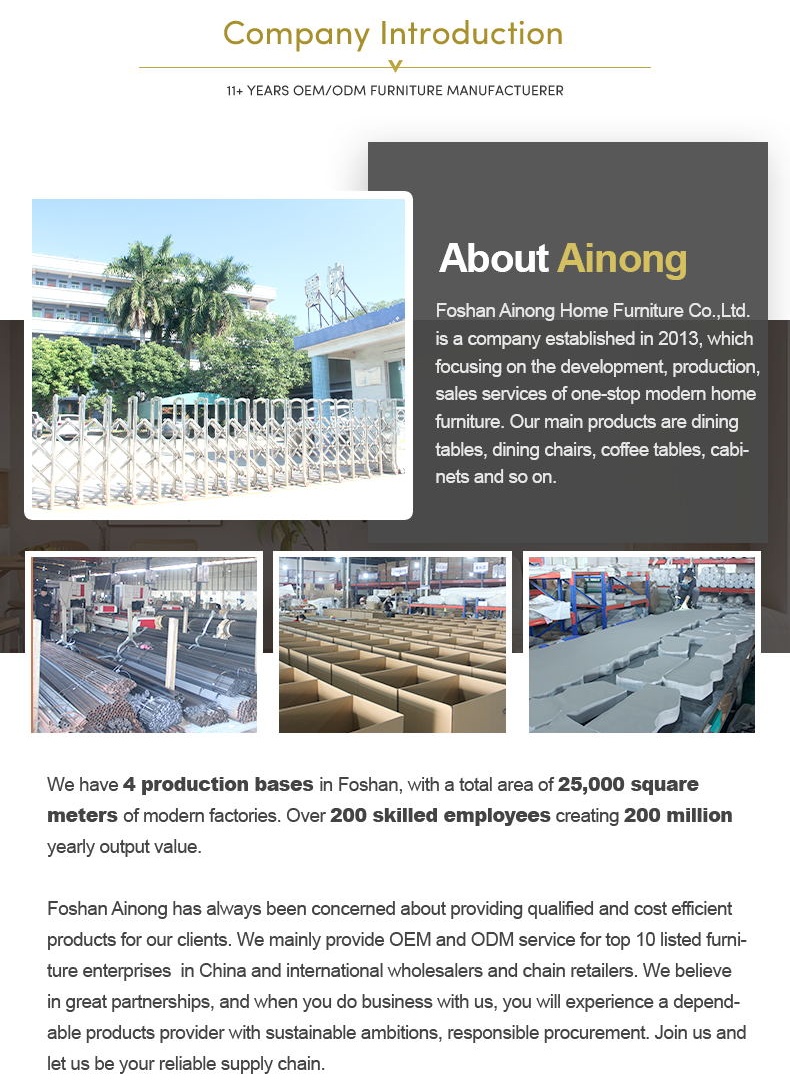 Company Introduction

11+ YEARS OEM/ODM FURNITURE MANUFACTUERER

About Ainong

Foshan Ainong Home Furniture Co.,Ltd. is a company established in 2013, which focusing on the development, production, sales services of one-stop modern home furniture. Our main products are dining tables, dining chairs, coffee tables, cabinets and so on.

We have 4 production bases in Foshan, with a total area of 25,000 square meters of modern factories. Over 200 skilled employees creating 200 million yearly output value.

Foshan Ainong has always been concerned about providing qualified and cost efficient products for our clients. We mainly provide OEM and ODM service for top 10 listed furniture enterprises in China and international wholesalers and chain retailers. We believe in great partnerships, and when you do business with us, you will experience a dependable products provider with sustainable ambitions, responsible procurement. Join us and let us be your reliable supply chain.